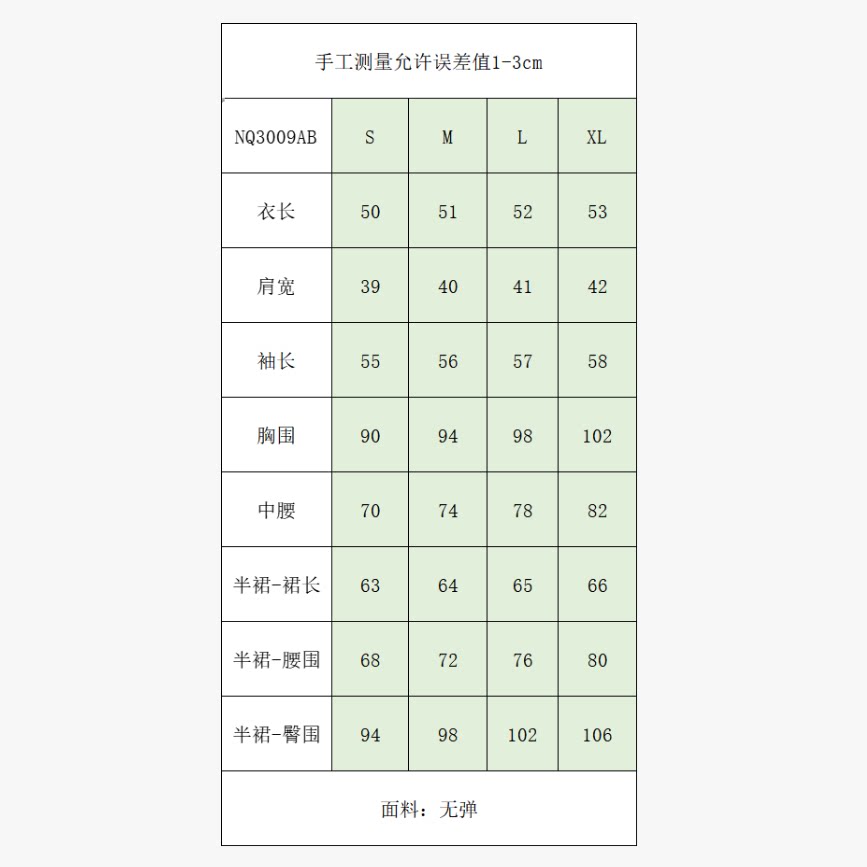 手工测量允许误差值1-3cm

| NQ3009AB | S | M | L | XL |
|---|---|---|---|---|
| 衣长 | 50 | 51 | 52 | 53 |
| 肩宽 | 39 | 40 | 41 | 42 |
| 袖长 | 55 | 56 | 57 | 58 |
| 胸围 | 90 | 94 | 98 | 102 |
| 中腰 | 70 | 74 | 78 | 82 |
| 半裙-裙长 | 63 | 64 | 65 | 66 |
| 半裙-腰围 | 68 | 72 | 76 | 80 |
| 半裙-臀围 | 94 | 98 | 102 | 106 |

面料：无弹